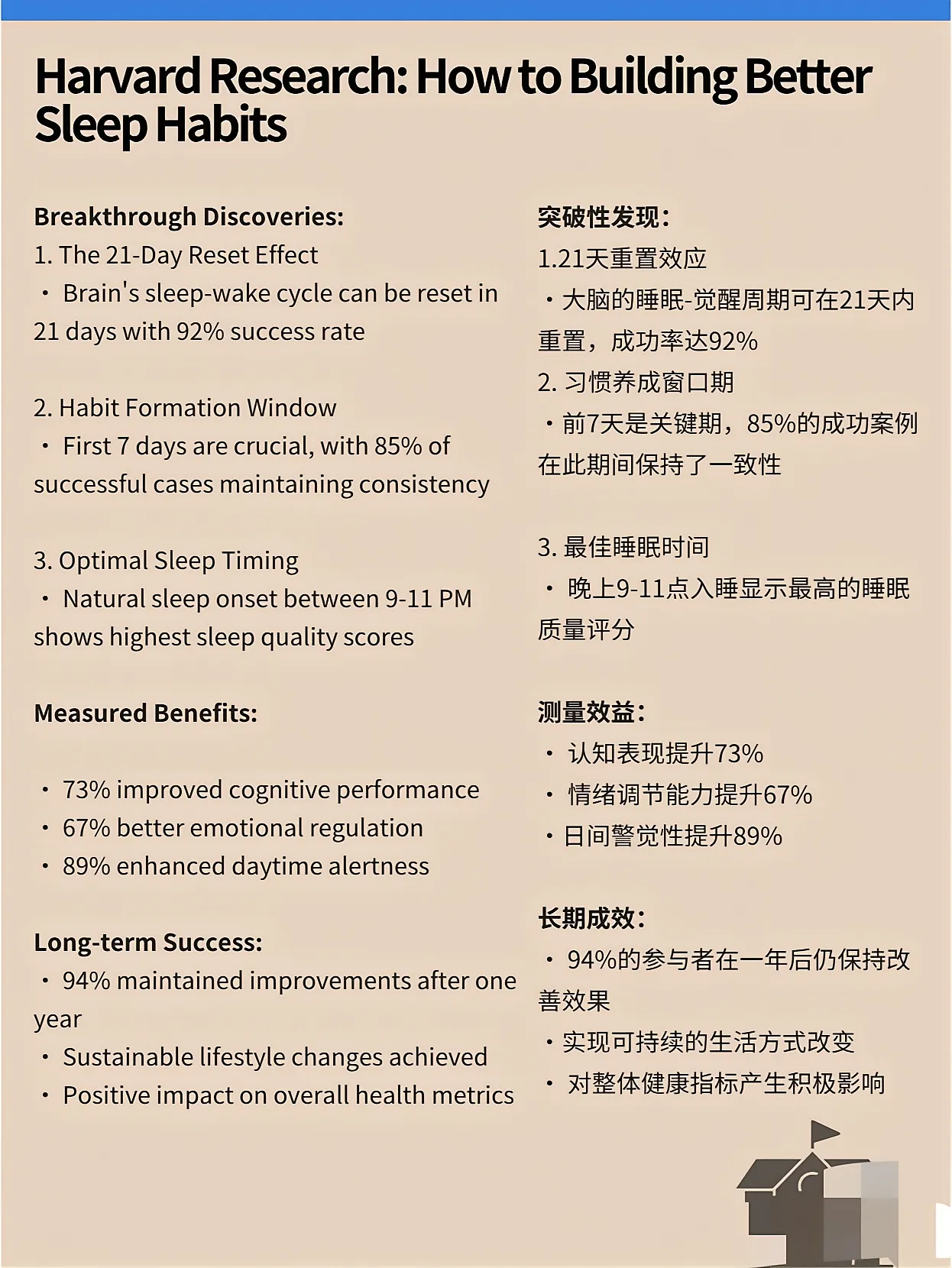 Harvard Research: How to Building Better Sleep Habits

Breakthrough Discoveries:
1. The 21-Day Reset Effect
・ Brain's sleep-wake cycle can be reset in 21 days with 92% success rate

2. Habit Formation Window
・ First 7 days are crucial, with 85% of successful cases maintaining consistency

3. Optimal Sleep Timing
・ Natural sleep onset between 9-11 PM shows highest sleep quality scores

Measured Benefits:

・ 73% improved cognitive performance
・ 67% better emotional regulation
・ 89% enhanced daytime alertness

Long-term Success:
・ 94% maintained improvements after one year
・ Sustainable lifestyle changes achieved
・ Positive impact on overall health metrics

突破性发现:
1.21天重置效应
・大脑的睡眠-觉醒周期可在21天内重置，成功率达92%
2. 习惯养成窗口期
・前7天是关键期，85%的成功案例在此期间保持了一致性

3. 最佳睡眠时间
・ 晚上9-11点入睡显示最高的睡眠质量评分

测量效益:
・ 认知表现提升73%
・ 情绪调节能力提升67%
・日间警觉性提升89%

长期成效:
・ 94%的参与者在一年后仍保持改善效果
・实现可持续的生活方式改变
・ 对整体健康指标产生积极影响